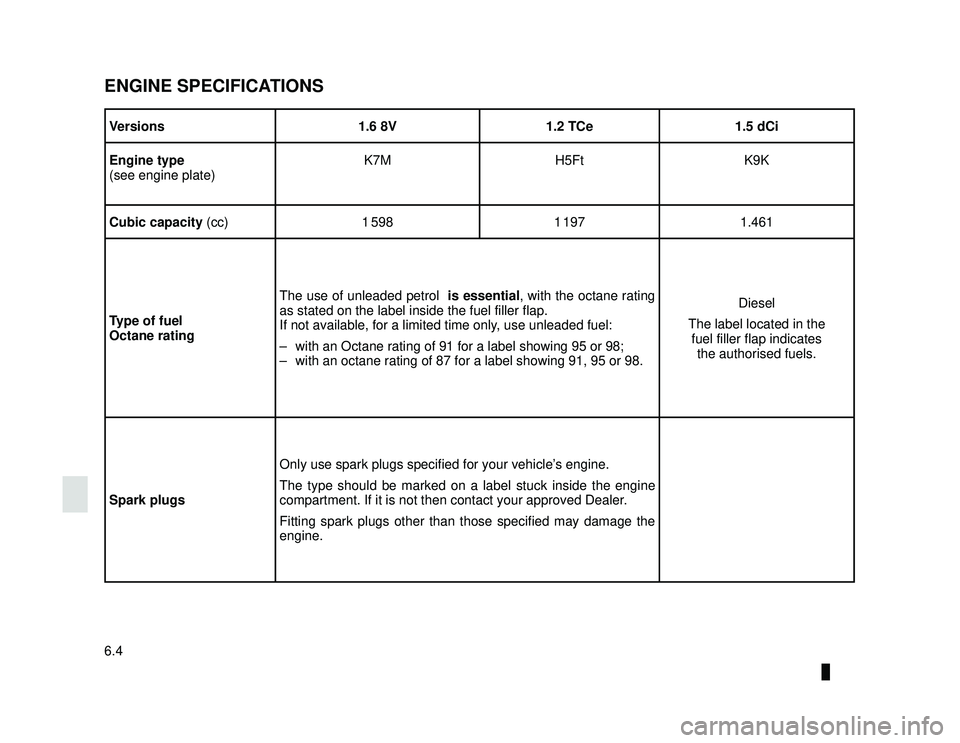 ENGINE SPECIFICATIONS

| Versions | 1.6 8V | 1.2 TCe | 1.5 dCi |
|---|---|---|---|
| Engine type (see engine plate) | K7M | H5Ft | K9K |
| Cubic capacity (cc) | 1 598 | 1 197 | 1.461 |
| Type of fuel Octane rating | The use of unleaded petrol is essential, with the octane rating as stated on the label inside the fuel filler flap. If not available, for a limited time only, use unleaded fuel: – with an Octane rating of 91 for a label showing 95 or 98; – with an octane rating of 87 for a label showing 91, 95 or 98. | | Diesel The label located in the fuel filler flap indicates the authorised fuels. |
| Spark plugs | Only use spark plugs specified for your vehicle's engine. The type should be marked on a label stuck inside the engine compartment. If it is not then contact your approved Dealer. Fitting spark plugs other than those specified may damage the engine. | | |

6.4

carmanualsonline.info